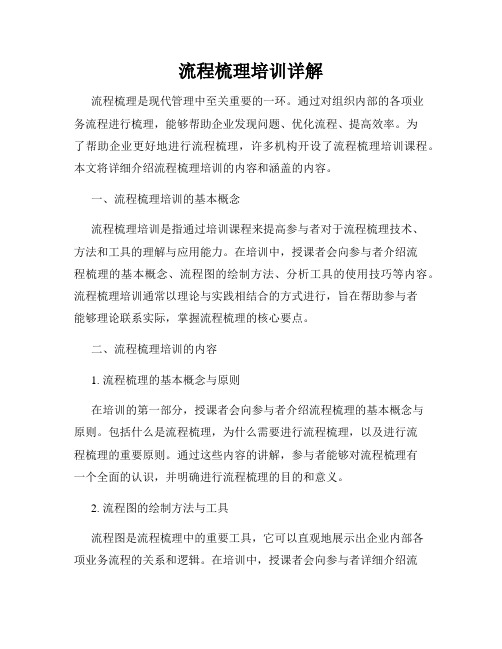 流程梳理培训详解

流程梳理是现代管理中至关重要的一环。通过对组织内部的各项业务流程进行梳理，能够帮助企业发现问题、优化流程、提高效率。为了帮助企业更好地进行流程梳理，许多机构开设了流程梳理培训课程。本文将详细介绍流程梳理培训的内容和涵盖的内容。

一、流程梳理培训的基本概念

流程梳理培训是指通过培训课程来提高参与者对于流程梳理技术、方法和工具的理解与应用能力。在培训中，授课者会向参与者介绍流程梳理的基本概念、流程图的绘制方法、分析工具的使用技巧等内容。流程梳理培训通常以理论与实践相结合的方式进行，旨在帮助参与者能够理论联系实际，掌握流程梳理的核心要点。

二、流程梳理培训的内容

1. 流程梳理的基本概念与原则

在培训的第一部分，授课者会向参与者介绍流程梳理的基本概念与原则。包括什么是流程梳理，为什么需要进行流程梳理，以及进行流程梳理的重要原则。通过这些内容的讲解，参与者能够对流程梳理有一个全面的认识，并明确进行流程梳理的目的和意义。

2. 流程图的绘制方法与工具

流程图是流程梳理中的重要工具，它可以直观地展示出企业内部各项业务流程的关系和逻辑。在培训中，授课者会向参与者详细介绍流